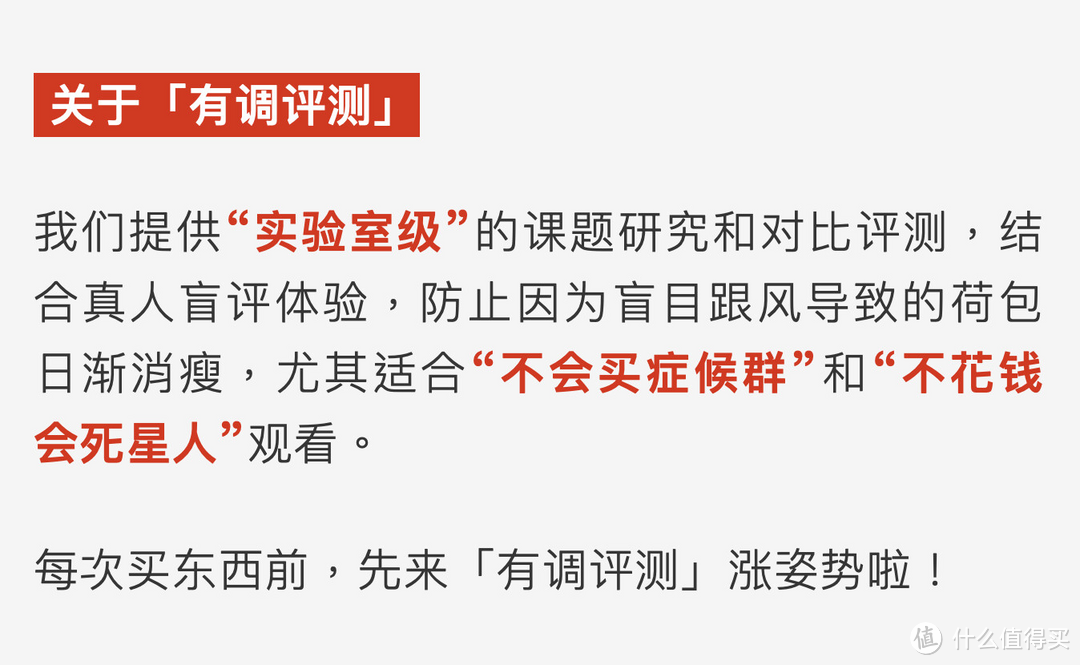 关于「有调评测」

我们提供“实验室级”的课题研究和对比评测，结合真人盲评体验，防止因为盲目跟风导致的荷包日渐消瘦，尤其适合“不会买症候群”和“不花钱会死星人”观看。

每次买东西前，先来「有调评测」涨姿势啦！

值 什么值得买